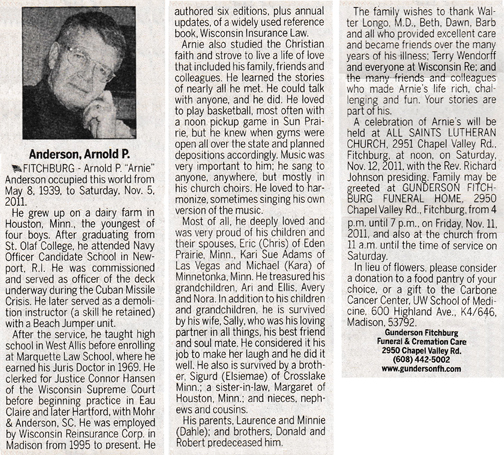 Anderson, Arnold P.

FITCHBURG - Arnold P. "Arnie" Anderson occupied this world from May 8, 1939, to Saturday, Nov. 5, 2011.

He grew up on a dairy farm in Houston, Minn., the youngest of four boys. After graduating from St. Olaf College, he attended Navy Officer Candidate School in Newport, R.I. He was commissioned and served as officer of the deck underway during the Cuban Missile Crisis. He later served as a demolition instructor (a skill he retained) with a Beach Jumper unit.

After the service, he taught high school in West Allis before enrolling at Marquette Law School, where he earned his Juris Doctor in 1969. He clerked for Justice Connor Hansen of the Wisconsin Supreme Court before beginning practice in Eau Claire and later Hartford, with Mohr & Anderson, SC. He was employed by Wisconsin Reinsurance Corp. in Madison from 1995 to present. He authored six editions, plus annual updates, of a widely used reference book, Wisconsin Insurance Law.

Arnie also studied the Christian faith and strove to live a life of love that included his family, friends and colleagues. He learned the stories of nearly all he met. He could talk with anyone, and he did. He loved to play basketball, most often with a noon pickup game in Sun Prairie, but he knew when gyms were open all over the state and planned depositions accordingly. Music was very important to him; he sang to anyone, anywhere, but mostly in his church choirs. He loved to harmonize, sometimes singing his own version of the music.

Most of all, he deeply loved and was very proud of his children and their spouses, Eric (Chris) of Eden Prairie, Minn., Kari Sue Adams of Las Vegas and Michael (Kara) of Minnetonka, Minn. He treasured his grandchildren, Ari and Ellis, Avery and Nora. In addition to his children and grandchildren, he is survived by his wife, Sally, who was his loving partner in all things, his best friend and soul mate. He considered it his job to make her laugh and he did it well. He also is survived by a brother, Sigurd (Elsiemae) of Crosslake Minn.; a sister-in-law, Margaret of Houston, Minn.; and nieces, nephews and cousins.

His parents, Laurence and Minnie (Dahle); and brothers, Donald and Robert predeceased him.

The family wishes to thank Walter Longo, M.D., Beth, Dawn, Barb and all who provided excellent care and became friends over the many years of his illness; Terry Wendorff and everyone at Wisconsin Re; and the many friends and colleagues who made Arnie's life rich, challenging and fun. Your stories are part of his.

A celebration of Arnie's will be held at ALL SAINTS LUTHERAN CHURCH, 2951 Chapel Valley Rd., Fitchburg, at noon, on Saturday, Nov. 12, 2011, with the Rev. Richard Johnson presiding. Family may be greeted at GUNDERSON FITCHBURG FUNERAL HOME, 2950 Chapel Valley Rd., Fitchburg, from 4 p.m. until 7 p.m., on Friday, Nov. 11, 2011, and also at the church from 11 a.m. until the time of service on Saturday.

In lieu of flowers, please consider a donation to a food pantry of your choice, or a gift to the Carbone Cancer Center, UW School of Medicine, 600 Highland Ave., K4/646, Madison, 53792.

Gunderson Fitchburg
Funeral & Cremation Care
2950 Chapel Valley Rd.
(608) 442-5002
www.gundersonfh.com